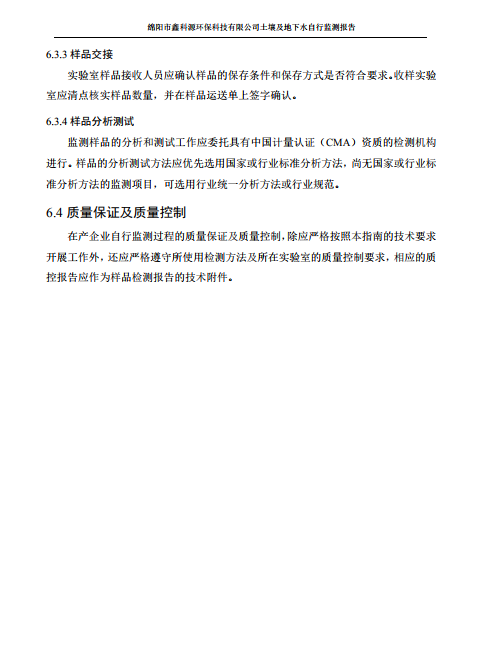 绵阳市鑫科源环保科技有限公司土壤及地下水自行监测报告

6.3.3 样品交接

实验室样品接收人员应确认样品的保存条件和保存方式是否符合要求。收样实验室应清点核实样品数量，并在样品运送单上签字确认。

6.3.4 样品分析测试

监测样品的分析和测试工作应委托具有中国计量认证（CMA）资质的检测机构进行。样品的分析测试方法应优先选用国家或行业标准分析方法，尚无国家或行业标准分析方法的监测项目，可选用行业统一分析方法或行业规范。

6.4 质量保证及质量控制

在产企业自行监测过程的质量保证及质量控制，除应严格按照本指南的技术要求开展工作外，还应严格遵守所使用检测方法及所在实验室的质量控制要求，相应的质控报告应作为样品检测报告的技术附件。